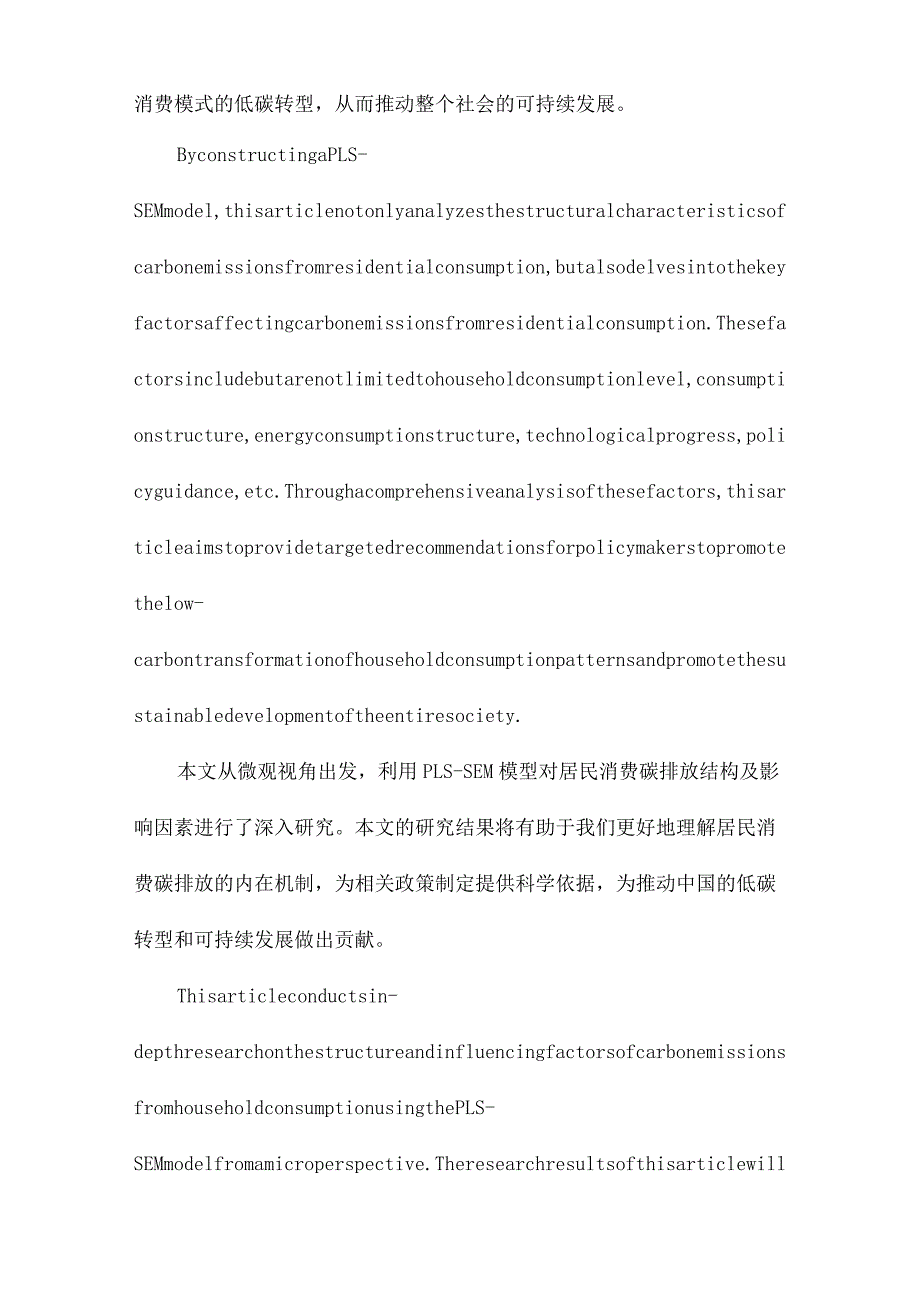 消费模式的低碳转型，从而推动整个社会的可持续发展。

ByconstructingaPLS-SEMmodel,thisarticlenotonlyanalyzesthestructuralcharacteristicsofcarbonemissionsfromresidentialconsumption,butalsodelvesintothekeyfactorsaffectingcarbonemissionsfromresidentialconsumption.Thesefactorsincludebutarenotlimitedtohouseholdconsumptionlevel,consumptionstructure,energyconsumptionstructure,technologicalprogress,policyguidance,etc.Throughacomprehensiveanalysisofthesefactors,thisarticleaimstoprovidetargetedrecommendationsforpolicymakerstopromotethelow-carbontransformationofhouseholdconsumptionpatternsandpromotethesustainabledevelopmentoftheentiresociety.

本文从微观视角出发，利用PLS-SEM模型对居民消费碳排放结构及影响因素进行了深入研究。本文的研究结果将有助于我们更好地理解居民消费碳排放的内在机制，为相关政策制定提供科学依据，为推动中国的低碳转型和可持续发展做出贡献。

Thisarticleconductsin-depthresearchonthestructureandinfluencingfactorsofcarbonemissionsfromhouseholdconsumptionusingthePLS-SEMmodelfromamicroperspective.Theresearchresultsofthisarticlewill